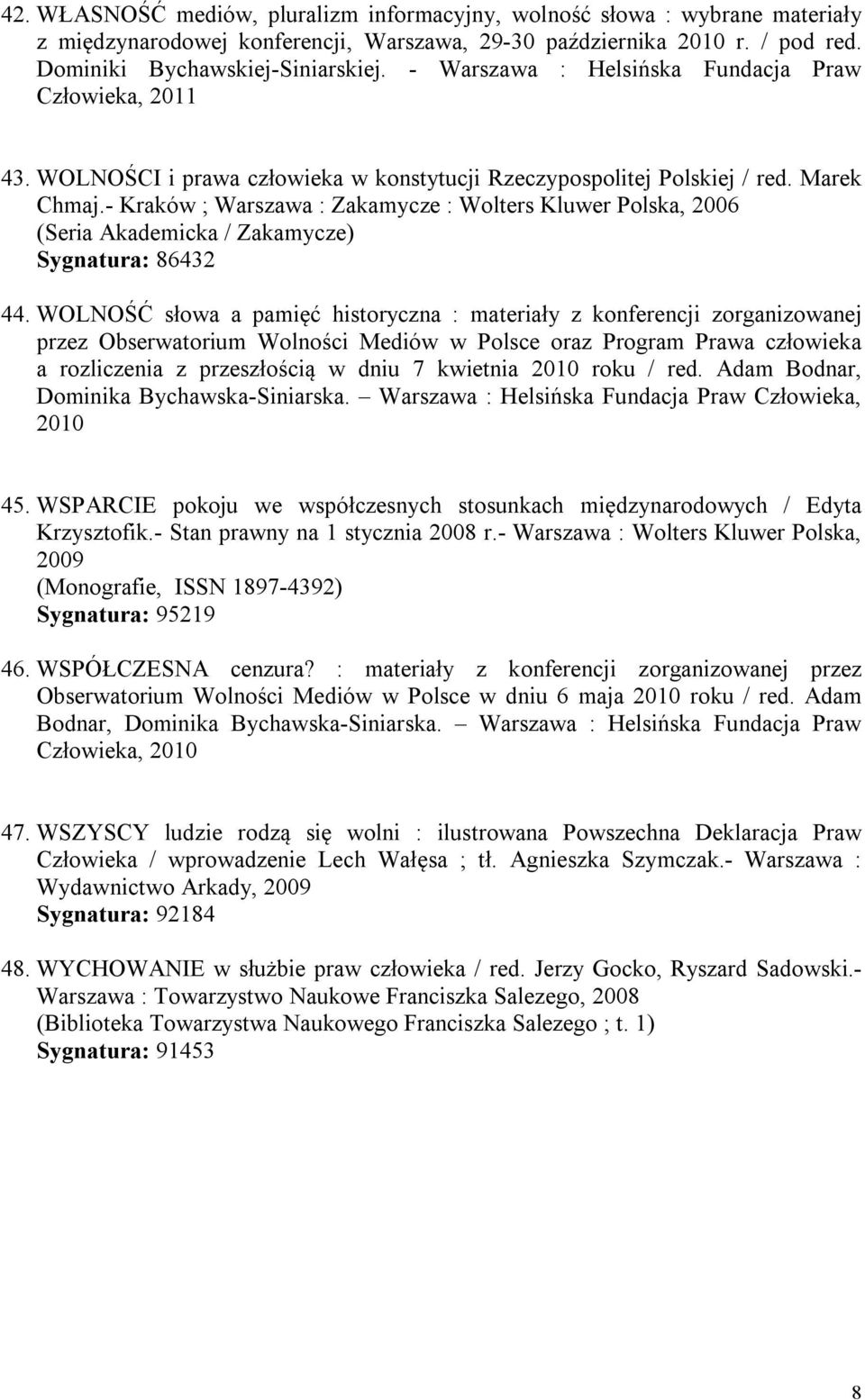 42. WŁASNOŚĆ mediów, pluralizm informacyjny, wolność słowa : wybrane materiały z międzynarodowej konferencji, Warszawa, 29-30 października 2010 r. / pod red. Dominiki Bychawskiej-Siniarskiej. - Warszawa : Helsińska Fundacja Praw Człowieka, 2011

43. WOLNOŚCI i prawa człowieka w konstytucji Rzeczypospolitej Polskiej / red. Marek Chmaj.- Kraków ; Warszawa : Zakamycze : Wolters Kluwer Polska, 2006
(Seria Akademicka / Zakamycze)
Sygnatura: 86432

44. WOLNOŚĆ słowa a pamięć historyczna : materiały z konferencji zorganizowanej przez Obserwatorium Wolności Mediów w Polsce oraz Program Prawa człowieka a rozliczenia z przeszłością w dniu 7 kwietnia 2010 roku / red. Adam Bodnar, Dominika Bychawska-Siniarska. – Warszawa : Helsińska Fundacja Praw Człowieka, 2010

45. WSPARCIE pokoju we współczesnych stosunkach międzynarodowych / Edyta Krzysztofik.- Stan prawny na 1 stycznia 2008 r.- Warszawa : Wolters Kluwer Polska, 2009
(Monografie, ISSN 1897-4392)
Sygnatura: 95219

46. WSPÓŁCZESNA cenzura? : materiały z konferencji zorganizowanej przez Obserwatorium Wolności Mediów w Polsce w dniu 6 maja 2010 roku / red. Adam Bodnar, Dominika Bychawska-Siniarska. – Warszawa : Helsińska Fundacja Praw Człowieka, 2010

47. WSZYSCY ludzie rodzą się wolni : ilustrowana Powszechna Deklaracja Praw Człowieka / wprowadzenie Lech Wałęsa ; tł. Agnieszka Szymczak.- Warszawa : Wydawnictwo Arkady, 2009
Sygnatura: 92184

48. WYCHOWANIE w służbie praw człowieka / red. Jerzy Gocko, Ryszard Sadowski.- Warszawa : Towarzystwo Naukowe Franciszka Salezego, 2008
(Biblioteka Towarzystwa Naukowego Franciszka Salezego ; t. 1)
Sygnatura: 91453

8